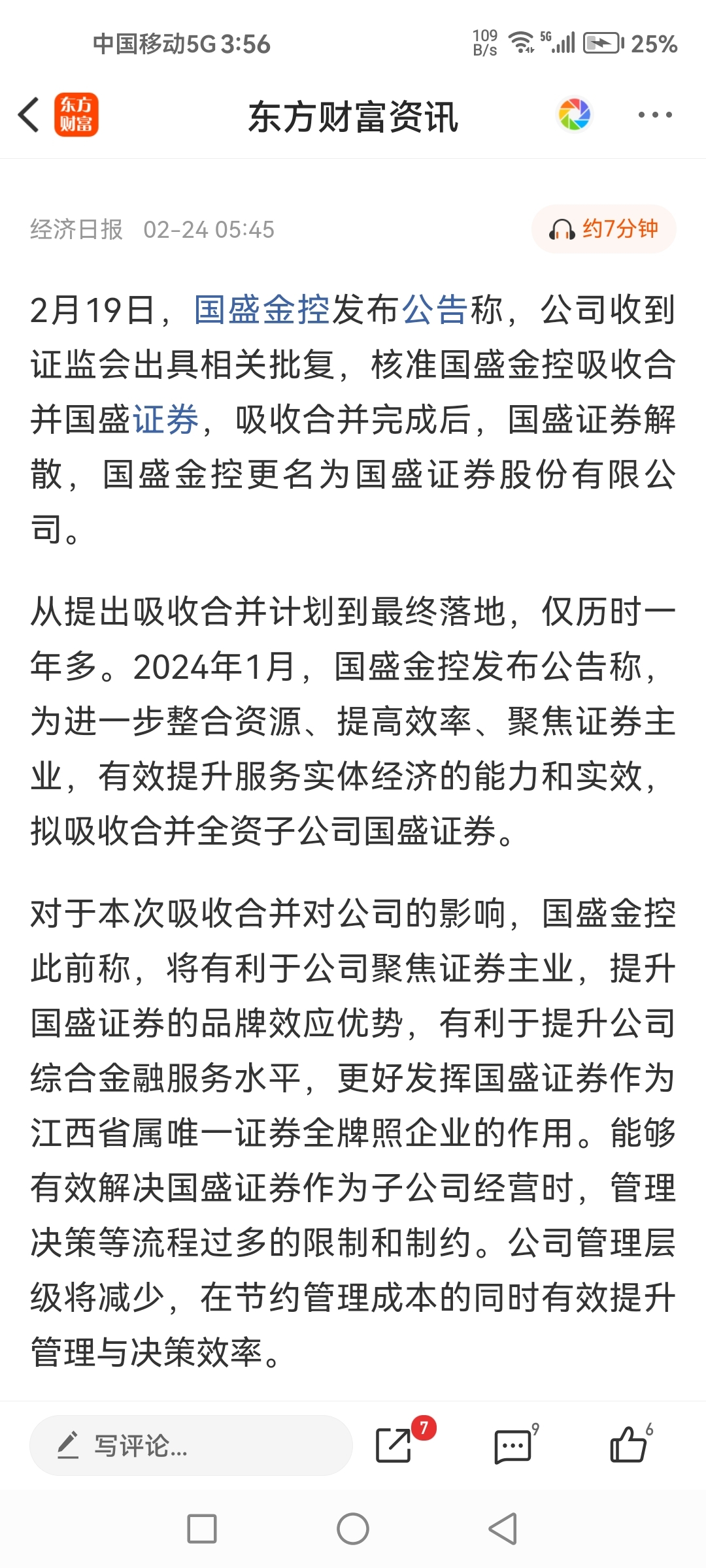 中国移动5G 3:56 109 B/s 5G 25%

东方财富

东方财富资讯

经济日报 02-24 05:45

约7分钟

2月19日，国盛金控发布公告称，公司收到证监会出具相关批复，核准国盛金控吸收合并国盛证券，吸收合并完成后，国盛证券解散，国盛金控更名为国盛证券股份有限公司。

从提出吸收合并计划到最终落地，仅历时一年多。2024年1月，国盛金控发布公告称，为进一步整合资源、提高效率、聚焦证券主业，有效提升服务实体经济的能力和实效，拟吸收合并全资子公司国盛证券。

对于本次吸收合并对公司的影响，国盛金控此前称，将有利于公司聚焦证券主业，提升国盛证券的品牌效应优势，有利于提升公司综合金融服务水平，更好发挥国盛证券作为江西省属唯一证券全牌照企业的作用。能够有效解决国盛证券作为子公司经营时，管理决策等流程过多的限制和制约。公司管理层级将减少，在节约管理成本的同时有效提升管理与决策效率。

写评论...

7

9

6